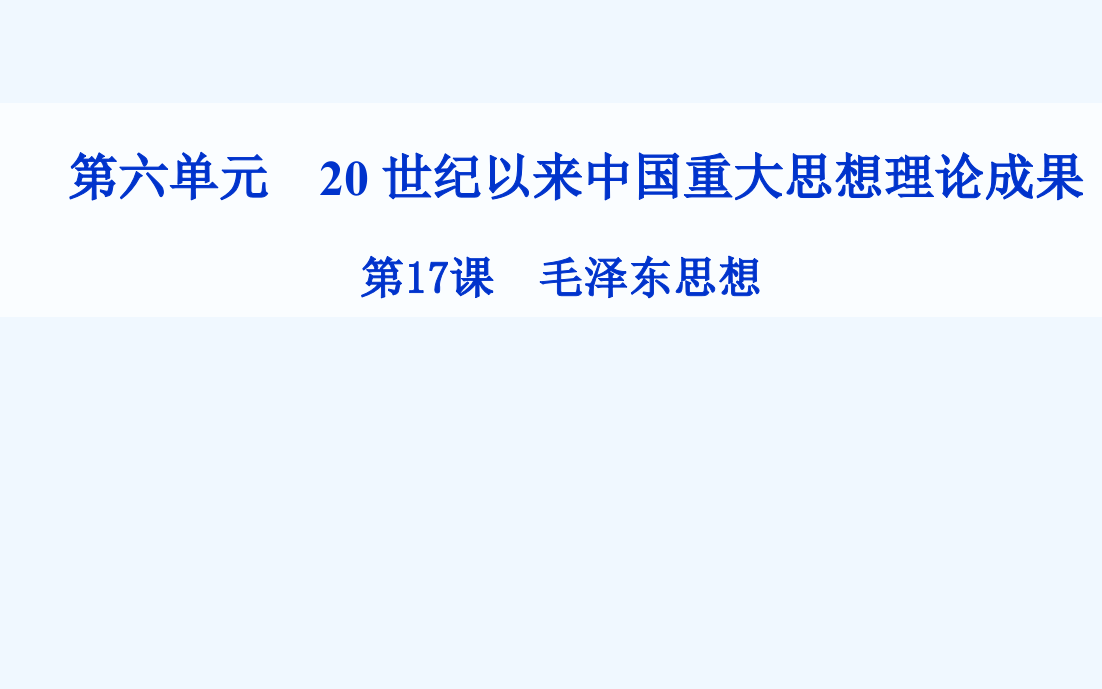 第六单元　20 世纪以来中国重大思想理论成果

第17课　毛泽东思想